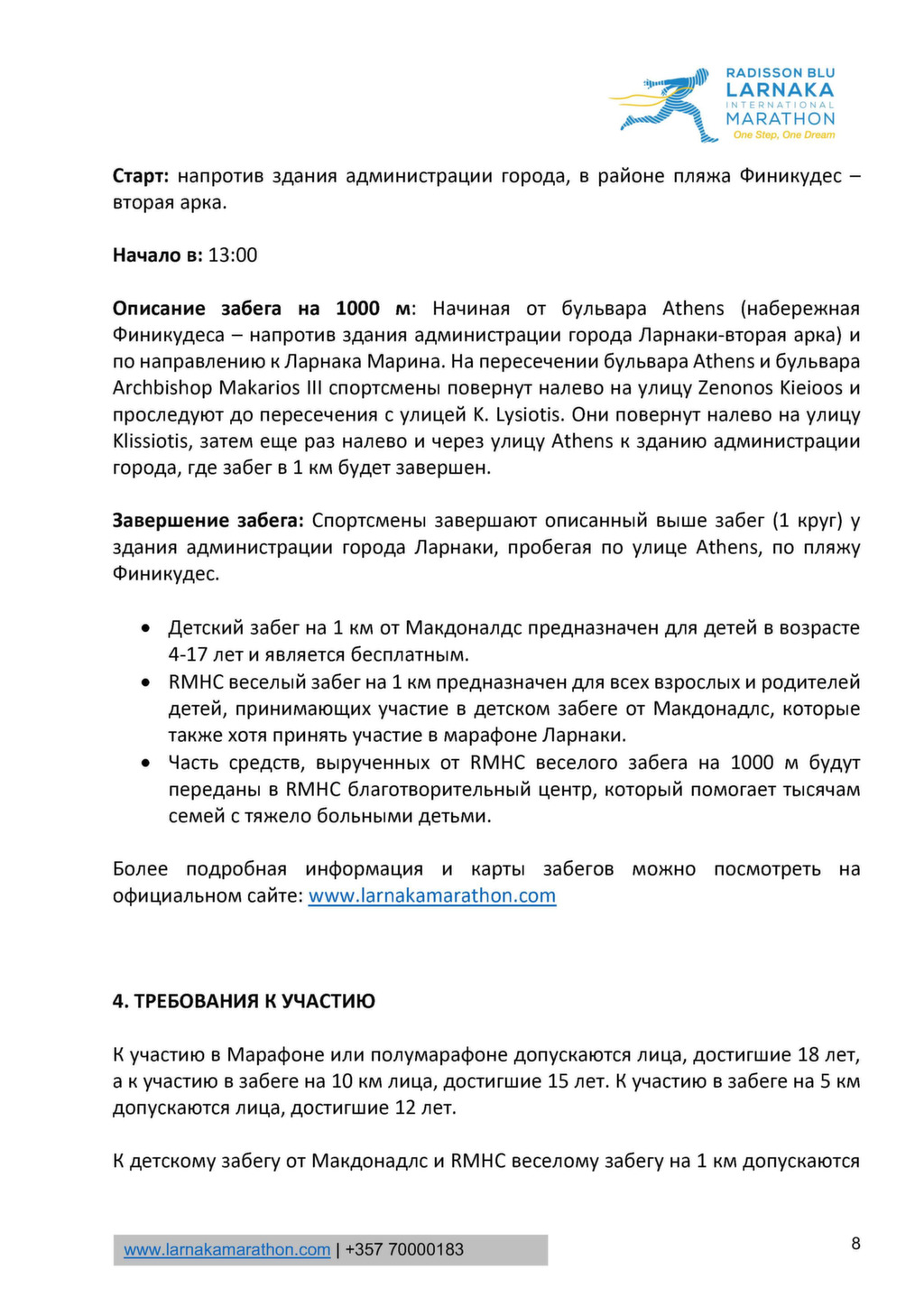 RADISSON BLU
LARNAKA
INTERNATIONAL
MARATHON
One Step, One Dream

**Старт:** напротив здания администрации города, в районе пляжа Финикудес – вторая арка.

**Начало в:** 13:00

**Описание забега на 1000 м**: Начиная от бульвара Athens (набережная Финикудеса – напротив здания администрации города Ларнаки-вторая арка) и по направлению к Ларнака Марина. На пересечении бульвара Athens и бульвара Archbishop Makarios III спортсмены повернут налево на улицу Zenonos Kieioos и проследуют до пересечения с улицей K. Lysiotis. Они повернут налево на улицу Klissiotis, затем еще раз налево и через улицу Athens к зданию администрации города, где забег в 1 км будет завершен.

**Завершение забега:** Спортсмены завершают описанный выше забег (1 круг) у здания администрации города Ларнаки, пробегая по улице Athens, по пляжу Финикудес.

• Детский забег на 1 км от Макдоналдс предназначен для детей в возрасте 4-17 лет и является бесплатным.
• RMHC веселый забег на 1 км предназначен для всех взрослых и родителей детей, принимающих участие в детском забеге от Макдонадлс, которые также хотя принять участие в марафоне Ларнаки.
• Часть средств, вырученных от RMHC веселого забега на 1000 м будут переданы в RMHC благотворительный центр, который помогает тысячам семей с тяжело больными детьми.

Более подробная информация и карты забегов можно посмотреть на официальном сайте: www.larnakamarathon.com

**4. ТРЕБОВАНИЯ К УЧАСТИЮ**

К участию в Марафоне или полумарафоне допускаются лица, достигшие 18 лет, а к участию в забеге на 10 км лица, достигшие 15 лет. К участию в забеге на 5 км допускаются лица, достигшие 12 лет.

К детскому забегу от Макдонадлс и RMHC веселому забегу на 1 км допускаются

www.larnakamarathon.com | +357 70000183

8